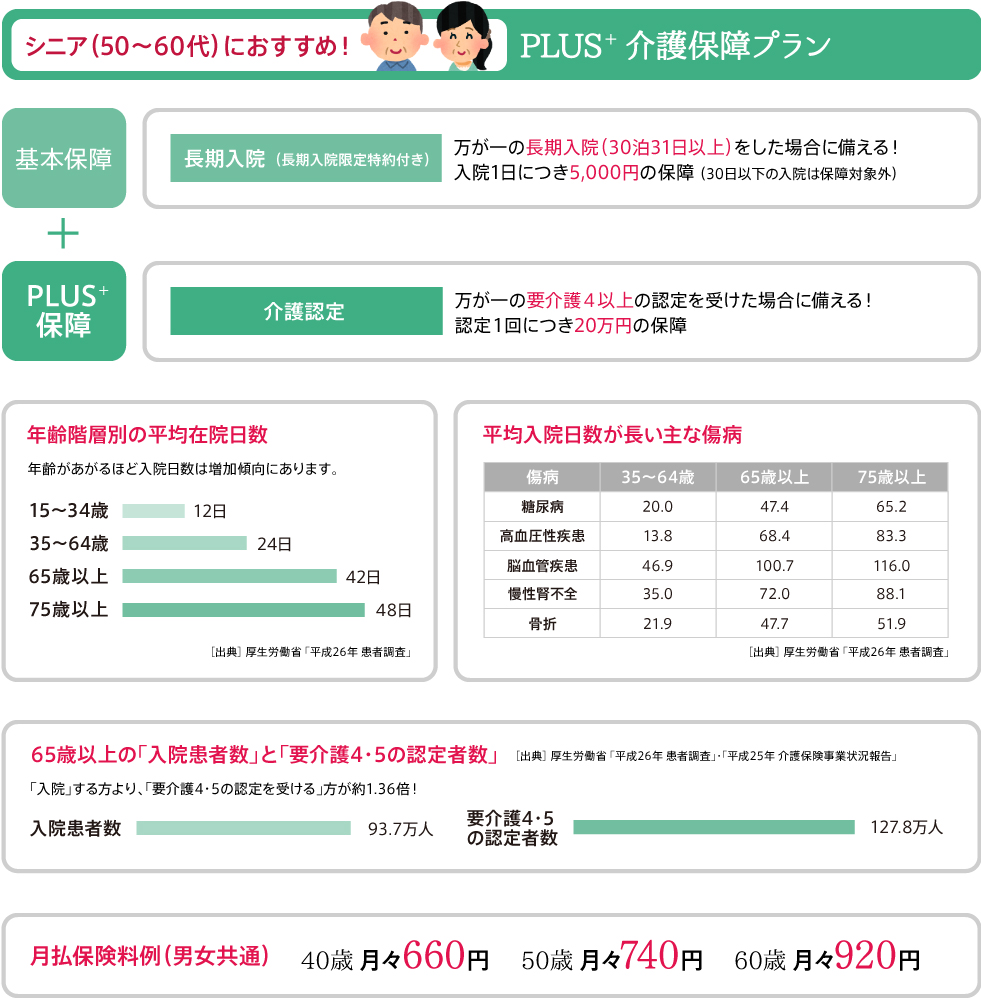 シニア(50～60代)におすすめ！

PLUS⁺ 介護保障プラン

基本保障

長期入院（長期入院限定特約付き）

万が一の長期入院(30泊31日以上)をした場合に備える！
入院1日につき5,000円の保障（30日以下の入院は保障対象外）

＋

PLUS⁺ 保障

介護認定

万が一の要介護４以上の認定を受けた場合に備える！
認定１回につき20万円の保障

年齢階層別の平均在院日数

年齢があがるほど入院日数は増加傾向にあります。

15～34歳 12日
35～64歳 24日
65歳以上 42日
75歳以上 48日

［出典］厚生労働省「平成26年 患者調査」

平均入院日数が長い主な傷病

| 傷病 | 35～64歳 | 65歳以上 | 75歳以上 |
|---|---|---|---|
| 糖尿病 | 20.0 | 47.4 | 65.2 |
| 高血圧性疾患 | 13.8 | 68.4 | 83.3 |
| 脳血管疾患 | 46.9 | 100.7 | 116.0 |
| 慢性腎不全 | 35.0 | 72.0 | 88.1 |
| 骨折 | 21.9 | 47.7 | 51.9 |

［出典］厚生労働省「平成26年 患者調査」

65歳以上の「入院患者数」と「要介護4・5の認定者数」 ［出典］厚生労働省「平成26年 患者調査」・「平成25年 介護保険事業状況報告」

「入院」する方より、「要介護4・5の認定を受ける」方が約1.36倍！

入院患者数 93.7万人
要介護4・5の認定者数 127.8万人

月払保険料例（男女共通） 40歳 月々660円 50歳 月々740円 60歳 月々920円